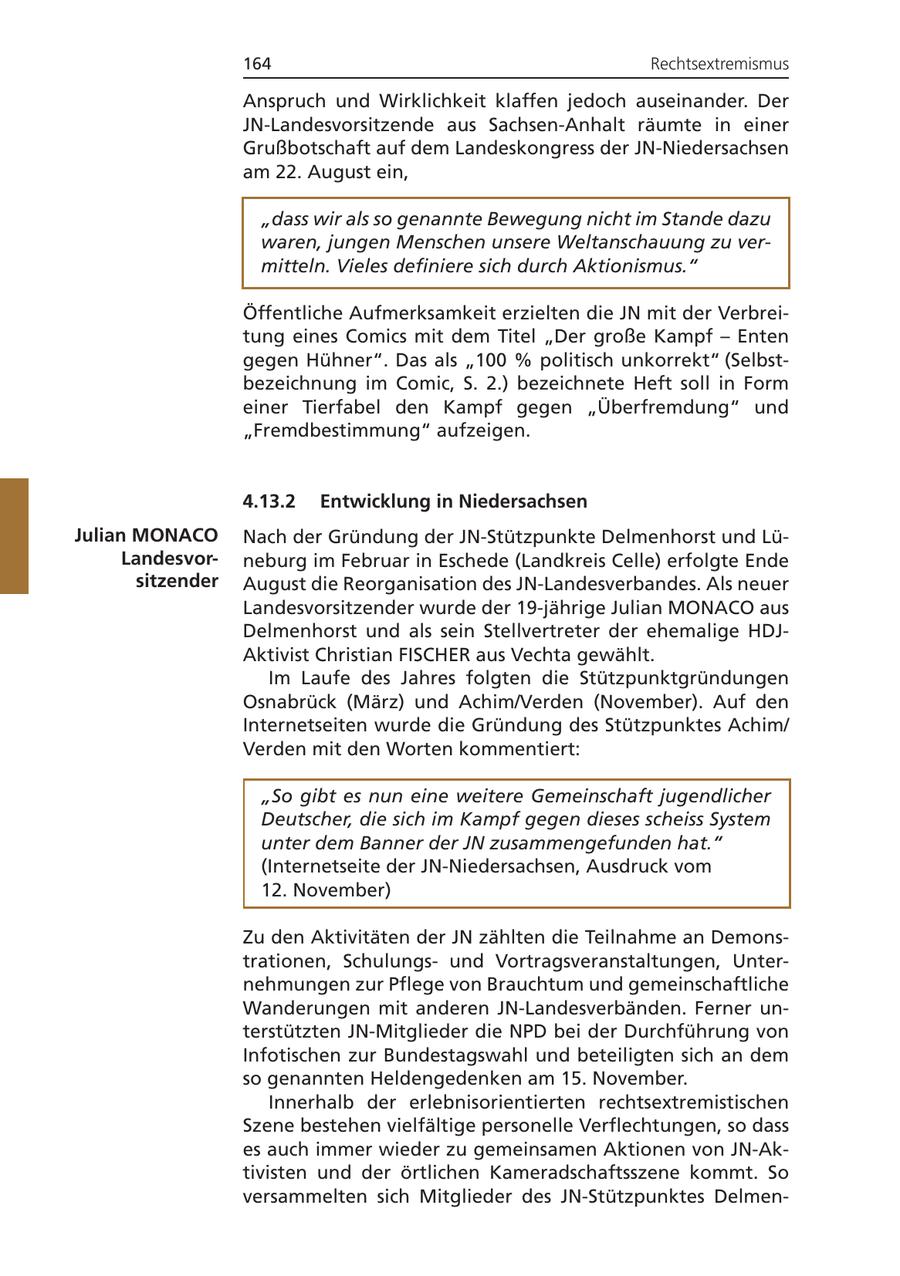 164 Rechtsextremismus

Anspruch und Wirklichkeit klaffen jedoch auseinander. Der JN-Landesvorsitzende aus Sachsen-Anhalt räumte in einer Grußbotschaft auf dem Landeskongress der JN-Niedersachsen am 22. August ein,

„dass wir als so genannte Bewegung nicht im Stande dazu waren, jungen Menschen unsere Weltanschauung zu vermitteln. Vieles definiere sich durch Aktionismus.“

Öffentliche Aufmerksamkeit erzielten die JN mit der Verbreitung eines Comics mit dem Titel „Der große Kampf – Enten gegen Hühner“. Das als „100 % politisch unkorrekt“ (Selbstbezeichnung im Comic, S. 2.) bezeichnete Heft soll in Form einer Tierfabel den Kampf gegen „Überfremdung“ und „Fremdbestimmung“ aufzeigen.

4.13.2 Entwicklung in Niedersachsen

Julian MONACO Landesvorsitzender

Nach der Gründung der JN-Stützpunkte Delmenhorst und Lüneburg im Februar in Eschede (Landkreis Celle) erfolgte Ende August die Reorganisation des JN-Landesverbandes. Als neuer Landesvorsitzender wurde der 19-jährige Julian MONACO aus Delmenhorst und als sein Stellvertreter der ehemalige HDJ-Aktivist Christian FISCHER aus Vechta gewählt.

Im Laufe des Jahres folgten die Stützpunktgründungen Osnabrück (März) und Achim/Verden (November). Auf den Internetseiten wurde die Gründung des Stützpunktes Achim/Verden mit den Worten kommentiert:

„So gibt es nun eine weitere Gemeinschaft jugendlicher Deutscher, die sich im Kampf gegen dieses scheiss System unter dem Banner der JN zusammengefunden hat.“
(Internetseite der JN-Niedersachsen, Ausdruck vom 12. November)

Zu den Aktivitäten der JN zählten die Teilnahme an Demonstrationen, Schulungs- und Vortragsveranstaltungen, Unternehmungen zur Pflege von Brauchtum und gemeinschaftliche Wanderungen mit anderen JN-Landesverbänden. Ferner unterstützten JN-Mitglieder die NPD bei der Durchführung von Infotischen zur Bundestagswahl und beteiligten sich an dem so genannten Heldengedenken am 15. November.

Innerhalb der erlebnisorientierten rechtsextremistischen Szene bestehen vielfältige personelle Verflechtungen, so dass es auch immer wieder zu gemeinsamen Aktionen von JN-Aktivisten und der örtlichen Kameradschaftsszene kommt. So versammelten sich Mitglieder des JN-Stützpunktes Delmen-